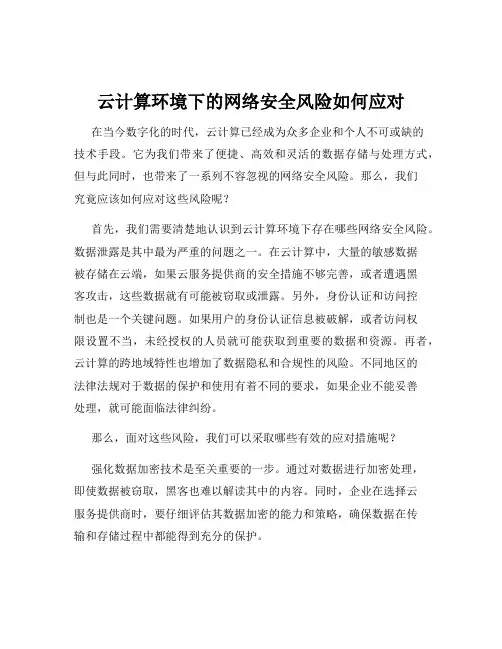 云计算环境下的网络安全风险如何应对

在当今数字化的时代，云计算已经成为众多企业和个人不可或缺的技术手段。它为我们带来了便捷、高效和灵活的数据存储与处理方式，但与此同时，也带来了一系列不容忽视的网络安全风险。那么，我们究竟应该如何应对这些风险呢？

首先，我们需要清楚地认识到云计算环境下存在哪些网络安全风险。数据泄露是其中最为严重的问题之一。在云计算中，大量的敏感数据被存储在云端，如果云服务提供商的安全措施不够完善，或者遭遇黑客攻击，这些数据就有可能被窃取或泄露。另外，身份认证和访问控制也是一个关键问题。如果用户的身份认证信息被破解，或者访问权限设置不当，未经授权的人员就可能获取到重要的数据和资源。再者，云计算的跨地域特性也增加了数据隐私和合规性的风险。不同地区的法律法规对于数据的保护和使用有着不同的要求，如果企业不能妥善处理，就可能面临法律纠纷。

那么，面对这些风险，我们可以采取哪些有效的应对措施呢？

强化数据加密技术是至关重要的一步。通过对数据进行加密处理，即使数据被窃取，黑客也难以解读其中的内容。同时，企业在选择云服务提供商时，要仔细评估其数据加密的能力和策略，确保数据在传输和存储过程中都能得到充分的保护。